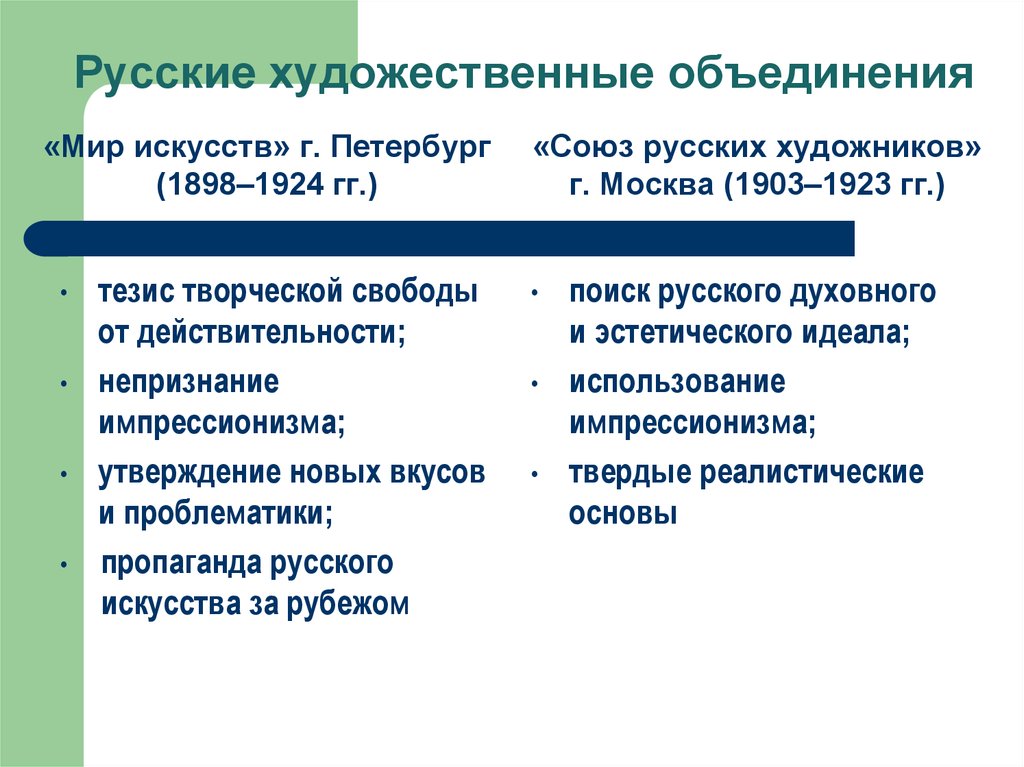 Русские художественные объединения

«Мир искусств» г. Петербург (1898–1924 гг.)

• тезис творческой свободы от действительности;
• непризнание импрессионизма;
• утверждение новых вкусов и проблематики;
• пропаганда русского искусства за рубежом

«Союз русских художников» г. Москва (1903–1923 гг.)

• поиск русского духовного и эстетического идеала;
• использование импрессионизма;
• твердые реалистические основы